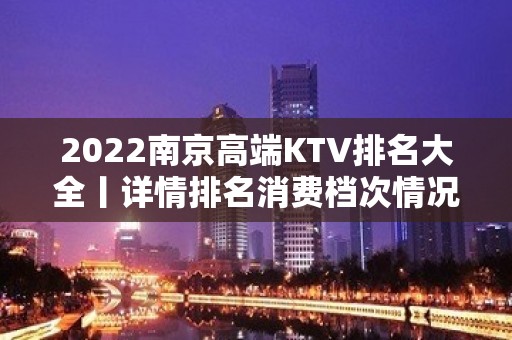 2022南京高端KTV排名大全丨详情排名消费档次情况